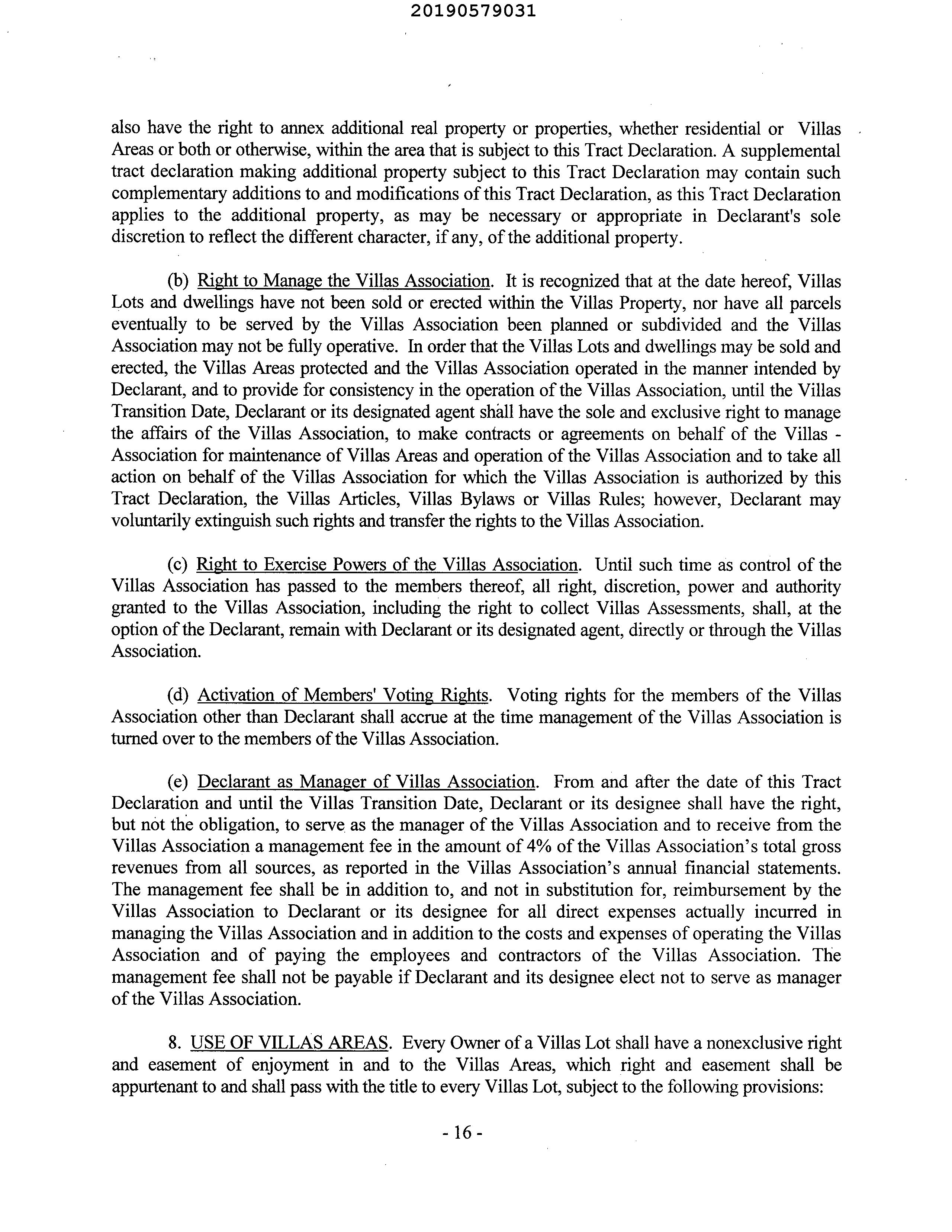 20190579031

also have the right to annex additional real property or properties, whether residential or Villas Areas or both or otherwise, within the area that is subject to this Tract Declaration. A supplemental tract declaration making additional property subject to this Tract Declaration may contain such complementary additions to and modifications of this Tract Declaration, as this Tract Declaration applies to the additional property, as may be necessary or appropriate in Declarant's sole discretion to reflect the different character, if any, of the additional property.

(b) Right to Manage the Villas Association. It is recognized that at the date hereof, Villas Lots and dwellings have not been sold or erected within the Villas Property, nor have all parcels eventually to be served by the Villas Association been planned or subdivided and the Villas Association may not be fully operative. In order that the Villas Lots and dwellings may be sold and erected, the Villas Areas protected and the Villas Association operated in the manner intended by Declarant, and to provide for consistency in the operation of the Villas Association, until the Villas Transition Date, Declarant or its designated agent shall have the sole and exclusive right to manage the affairs of the Villas Association, to make contracts or agreements on behalf of the Villas - Association for maintenance of Villas Areas and operation of the Villas Association and to take all action on behalf of the Villas Association for which the Villas Association is authorized by this Tract Declaration, the Villas Articles, Villas Bylaws or Villas Rules; however, Declarant may voluntarily extinguish such rights and transfer the rights to the Villas Association.

(c) Right to Exercise Powers of the Villas Association. Until such time as control of the Villas Association has passed to the members thereof, all right, discretion, power and authority granted to the Villas Association, including the right to collect Villas Assessments, shall, at the option of the Declarant, remain with Declarant or its designated agent, directly or through the Villas Association.

(d) Activation of Members' Voting Rights. Voting rights for the members of the Villas Association other than Declarant shall accrue at the time management of the Villas Association is turned over to the members of the Villas Association.

(e) Declarant as Manager of Villas Association. From and after the date of this Tract Declaration and until the Villas Transition Date, Declarant or its designee shall have the right, but not the obligation, to serve as the manager of the Villas Association and to receive from the Villas Association a management fee in the amount of 4% of the Villas Association's total gross revenues from all sources, as reported in the Villas Association's annual financial statements. The management fee shall be in addition to, and not in substitution for, reimbursement by the Villas Association to Declarant or its designee for all direct expenses actually incurred in managing the Villas Association and in addition to the costs and expenses of operating the Villas Association and of paying the employees and contractors of the Villas Association. The management fee shall not be payable if Declarant and its designee elect not to serve as manager of the Villas Association.

8. USE OF VILLAS AREAS. Every Owner of a Villas Lot shall have a nonexclusive right and easement of enjoyment in and to the Villas Areas, which right and easement shall be appurtenant to and shall pass with the title to every Villas Lot, subject to the following provisions:

- 16 -